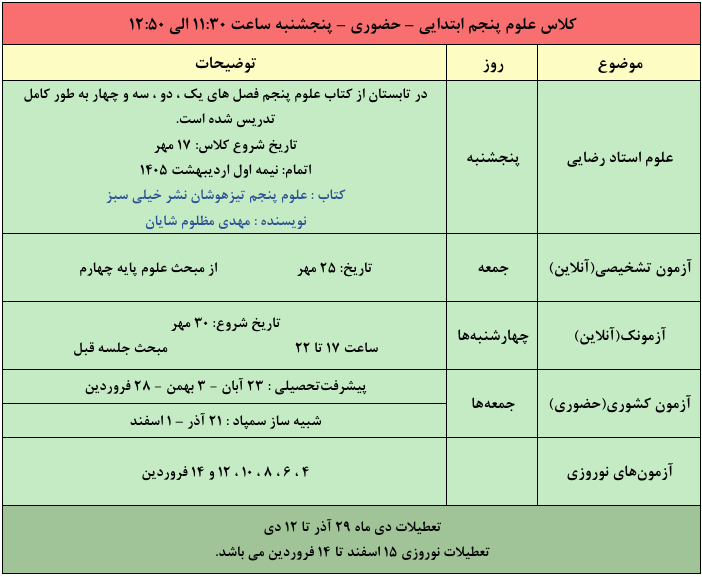 کلاس علوم پنجم ابتدایی – حضوری – پنجشنبه ساعت ۱۱:۳۰ الی ۱۲:۵۰

| موضوع | روز | توضیحات |
|---|---|---|
| علوم استاد رضایی | پنجشنبه | در تابستان از کتاب علوم پنجم فصل های یک ، دو ، سه و چهار به طور کامل تدریس شده است. تاریخ شروع کلاس: ۱۷ مهر اتمام: نیمه اول اردیبهشت ۱۴۰۵ کتاب : علوم پنجم تیزهوشان نشر خیلی سبز نویسنده : مهدی مظلوم شایان |
| آزمون تشخیصی(آنلاین) | جمعه | تاریخ: ۲۵ مهر از مبحث علوم پایه چهارم |
| آزمونک(آنلاین) | چهارشنبه‌ها | تاریخ شروع: ۳۰ مهر ساعت ۱۷ تا ۲۲ مبحث جلسه قبل |
| آزمون کشوری(حضوری) | جمعه‌ها | پیشرفت‌تحصیلی : ۲۳ آبان – ۳ بهمن – ۲۸ فروردین |
| | | شبیه ساز سمپاد : ۲۱ آذر – ۱ اسفند |
| آزمون‌های نوروزی | | ۴ ، ۶ ، ۸ ، ۱۰ ، ۱۲ و ۱۴ فروردین |

تعطیلات دی ماه ۲۹ آذر تا ۱۲ دی
تعطیلات نوروزی ۱۵ اسفند تا ۱۴ فروردین می باشد.